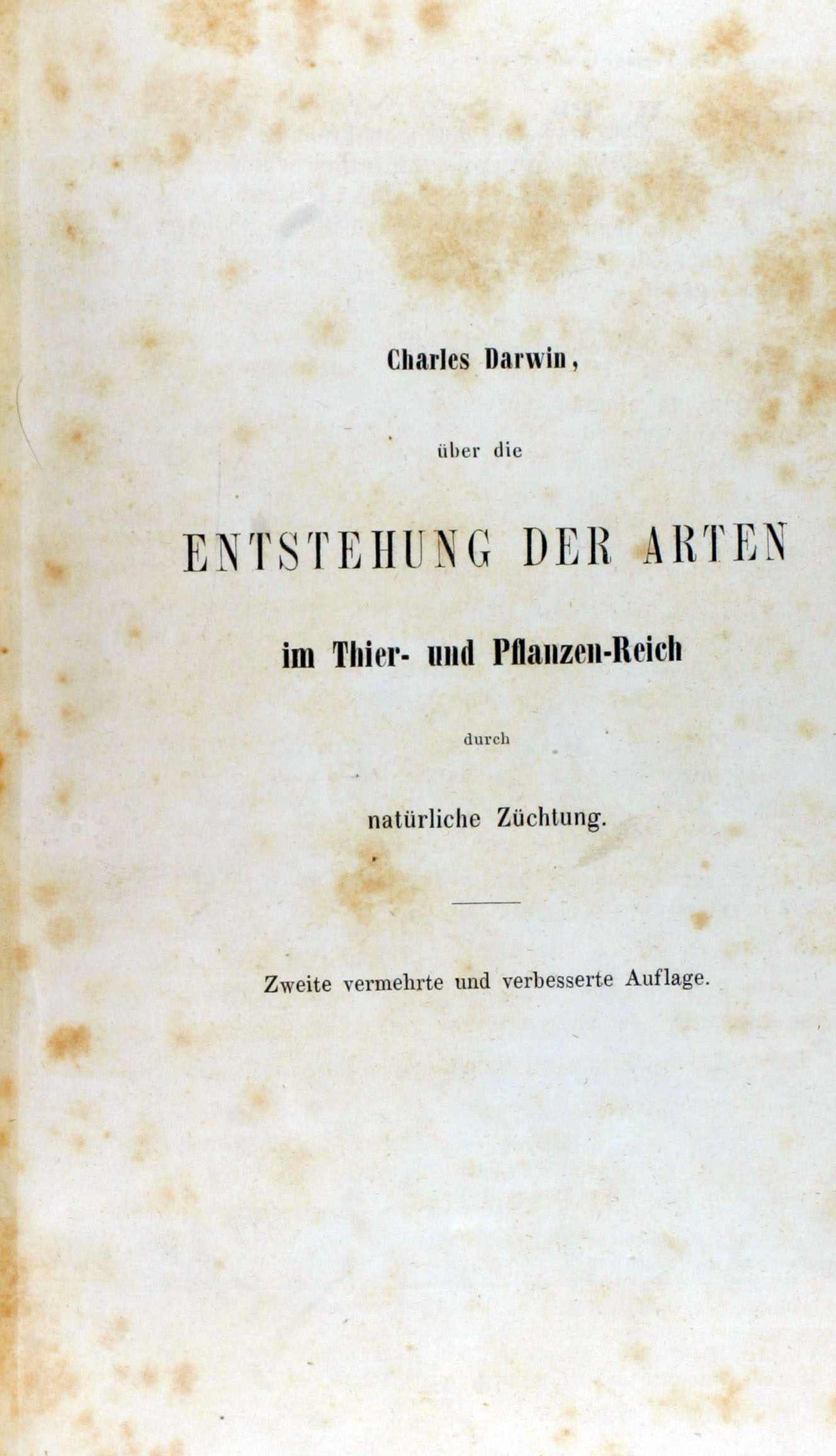 Charles Darwin,

über die

ENTSTEHUNG DER ARTEN

im Thier- und Pflanzen-Reich

durch

natürliche Züchtung.

Zweite vermehrte und verbesserte Auflage.